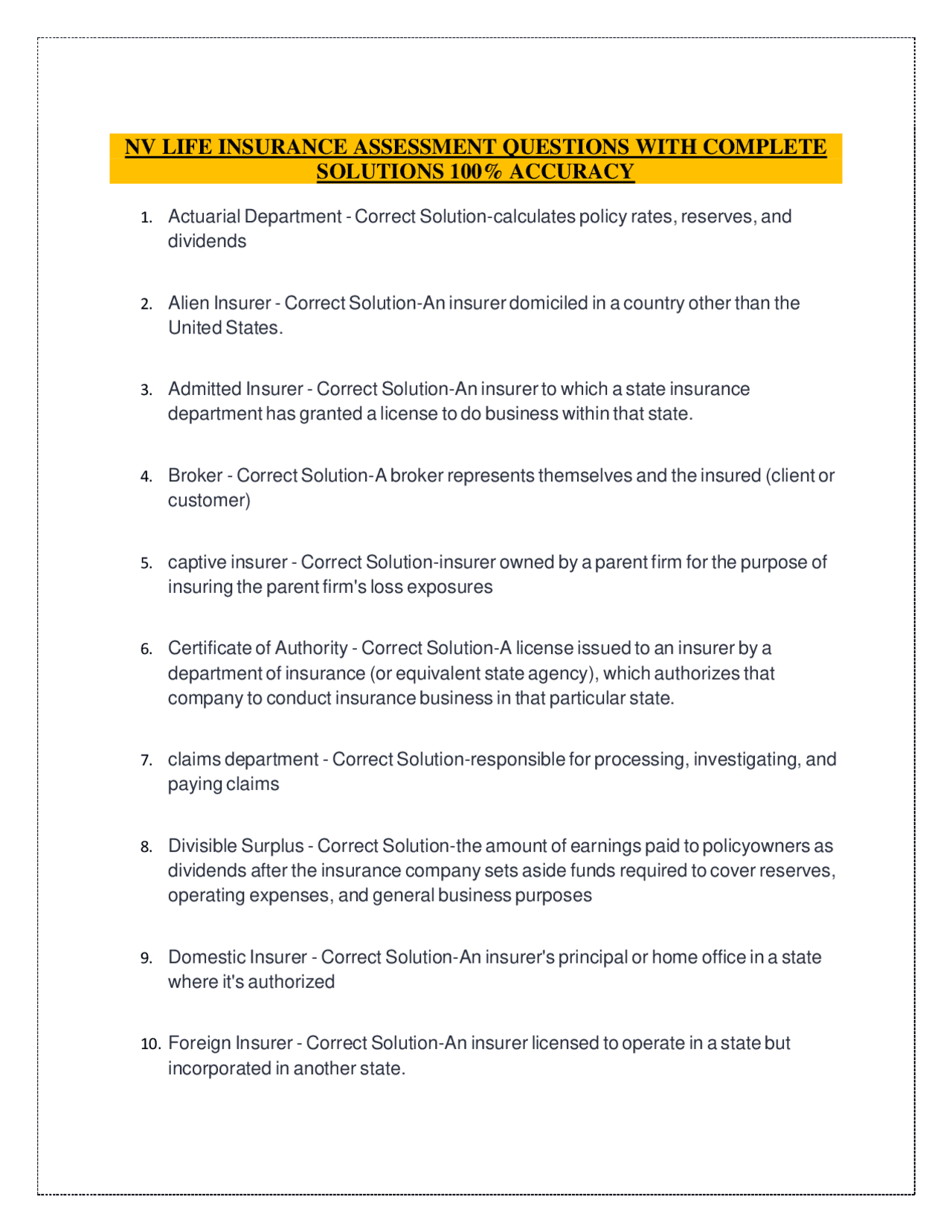 NV LIFE INSURANCE ASSESSMENT QUESTIONS WITH COMPLETE SOLUTIONS 100% ACCURACY

1. Actuarial Department - Correct Solution-calculates policy rates, reserves, and dividends

2. Alien Insurer - Correct Solution-An insurer domiciled in a country other than the United States.

3. Admitted Insurer - Correct Solution-An insurer to which a state insurance department has granted a license to do business within that state.

4. Broker - Correct Solution-A broker represents themselves and the insured (client or customer)

5. captive insurer - Correct Solution-insurer owned by a parent firm for the purpose of insuring the parent firm's loss exposures

6. Certificate of Authority - Correct Solution-A license issued to an insurer by a department of insurance (or equivalent state agency), which authorizes that company to conduct insurance business in that particular state.

7. claims department - Correct Solution-responsible for processing, investigating, and paying claims

8. Divisible Surplus - Correct Solution-the amount of earnings paid to policyowners as dividends after the insurance company sets aside funds required to cover reserves, operating expenses, and general business purposes

9. Domestic Insurer - Correct Solution-An insurer's principal or home office in a state where it's authorized

10. Foreign Insurer - Correct Solution-An insurer licensed to operate in a state but incorporated in another state.